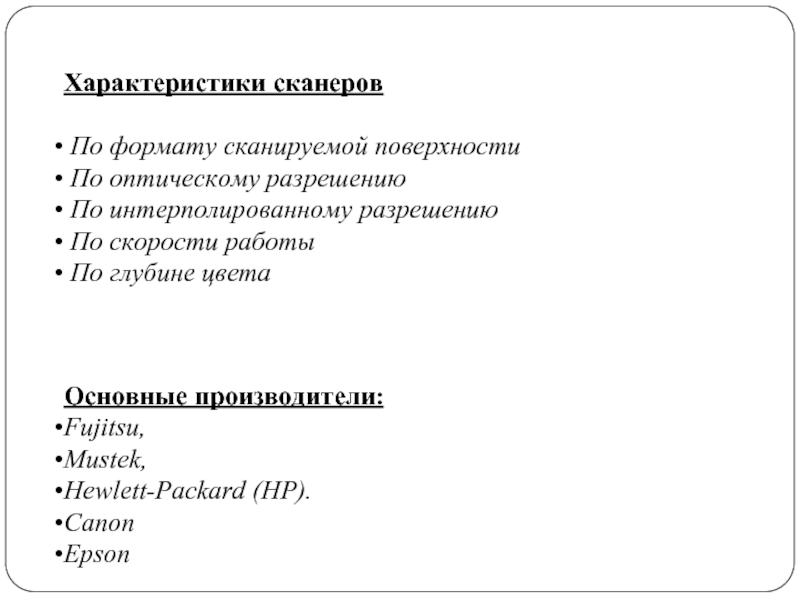 Характеристики сканеров

• По формату сканируемой поверхности
• По оптическому разрешению
• По интерполированному разрешению
• По скорости работы
• По глубине цвета

Основные производители:
•Fujitsu,
•Mustek,
•Hewlett-Packard (HP).
•Canon
•Epson